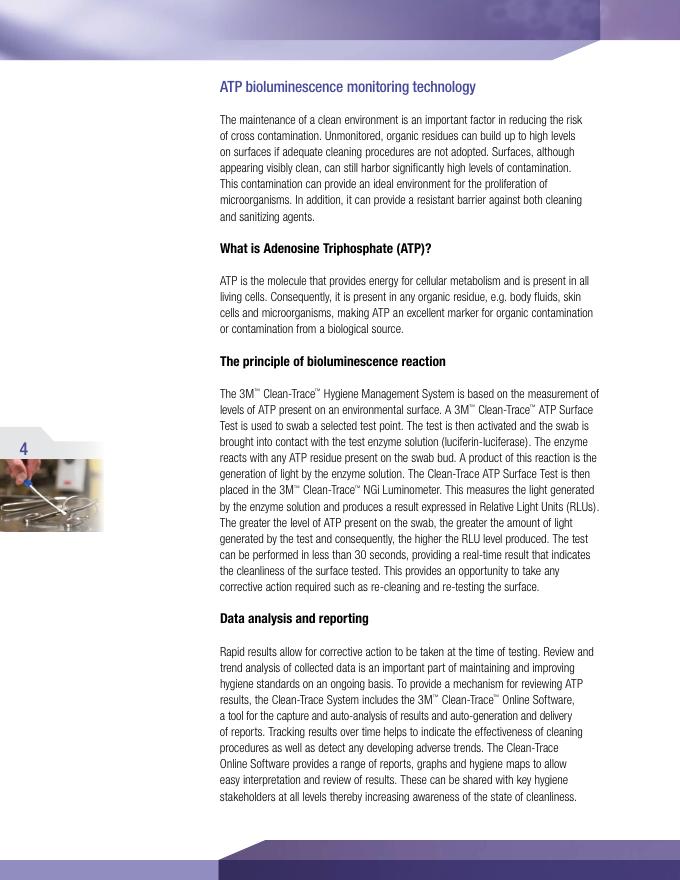 ATP bioluminescence monitoring technology

The maintenance of a clean environment is an important factor in reducing the risk of cross contamination. Unmonitored, organic residues can build up to high levels on surfaces if adequate cleaning procedures are not adopted. Surfaces, although appearing visibly clean, can still harbor significantly high levels of contamination. This contamination can provide an ideal environment for the proliferation of microorganisms. In addition, it can provide a resistant barrier against both cleaning and sanitizing agents.

What is Adenosine Triphosphate (ATP)?

ATP is the molecule that provides energy for cellular metabolism and is present in all living cells. Consequently, it is present in any organic residue, e.g. body fluids, skin cells and microorganisms, making ATP an excellent marker for organic contamination or contamination from a biological source.

The principle of bioluminescence reaction

The 3M™ Clean-Trace™ Hygiene Management System is based on the measurement of levels of ATP present on an environmental surface. A 3M™ Clean-Trace™ ATP Surface Test is used to swab a selected test point. The test is then activated and the swab is brought into contact with the test enzyme solution (luciferin-luciferase). The enzyme reacts with any ATP residue present on the swab bud. A product of this reaction is the generation of light by the enzyme solution. The Clean-Trace ATP Surface Test is then placed in the 3M™ Clean-Trace™ NGi Luminometer. This measures the light generated by the enzyme solution and produces a result expressed in Relative Light Units (RLUs). The greater the level of ATP present on the swab, the greater the amount of light generated by the test and consequently, the higher the RLU level produced. The test can be performed in less than 30 seconds, providing a real-time result that indicates the cleanliness of the surface tested. This provides an opportunity to take any corrective action required such as re-cleaning and re-testing the surface.

4

Data analysis and reporting

Rapid results allow for corrective action to be taken at the time of testing. Review and trend analysis of collected data is an important part of maintaining and improving hygiene standards on an ongoing basis. To provide a mechanism for reviewing ATP results, the Clean-Trace System includes the 3M™ Clean-Trace™ Online Software, a tool for the capture and auto-analysis of results and auto-generation and delivery of reports. Tracking results over time helps to indicate the effectiveness of cleaning procedures as well as detect any developing adverse trends. The Clean-Trace Online Software provides a range of reports, graphs and hygiene maps to allow easy interpretation and review of results. These can be shared with key hygiene stakeholders at all levels thereby increasing awareness of the state of cleanliness.